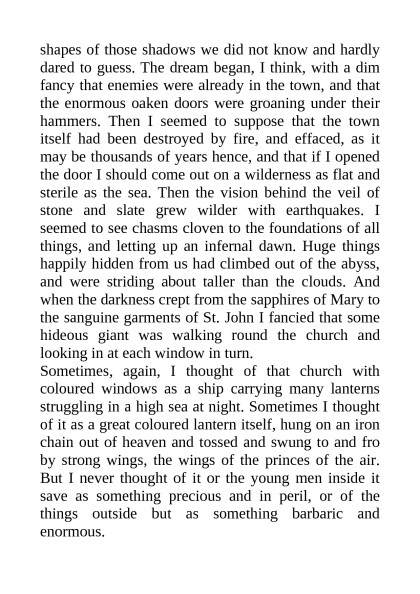 shapes of those shadows we did not know and hardly dared to guess. The dream began, I think, with a dim fancy that enemies were already in the town, and that the enormous oaken doors were groaning under their hammers. Then I seemed to suppose that the town itself had been destroyed by fire, and effaced, as it may be thousands of years hence, and that if I opened the door I should come out on a wilderness as flat and sterile as the sea. Then the vision behind the veil of stone and slate grew wilder with earthquakes. I seemed to see chasms cloven to the foundations of all things, and letting up an infernal dawn. Huge things happily hidden from us had climbed out of the abyss, and were striding about taller than the clouds. And when the darkness crept from the sapphires of Mary to the sanguine garments of St. John I fancied that some hideous giant was walking round the church and looking in at each window in turn.
Sometimes, again, I thought of that church with coloured windows as a ship carrying many lanterns struggling in a high sea at night. Sometimes I thought of it as a great coloured lantern itself, hung on an iron chain out of heaven and tossed and swung to and fro by strong wings, the wings of the princes of the air. But I never thought of it or the young men inside it save as something precious and in peril, or of the things outside but as something barbaric and enormous.